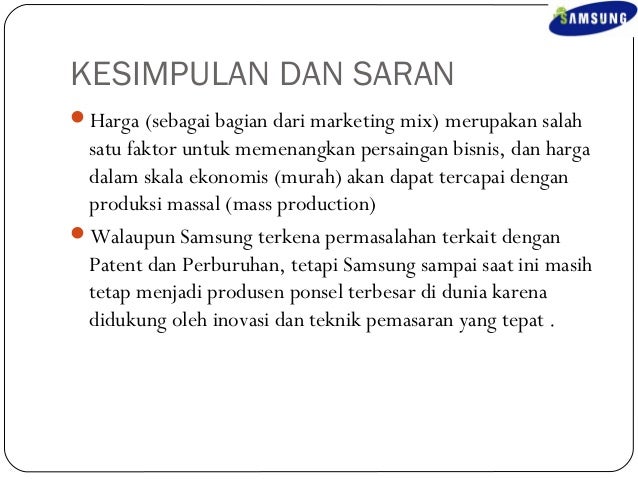 SAMSUNG

KESIMPULAN DAN SARAN

Harga (sebagai bagian dari marketing mix) merupakan salah satu faktor untuk memenangkan persaingan bisnis, dan harga dalam skala ekonomis (murah) akan dapat tercapai dengan produksi massal (mass production)

Walaupun Samsung terkena permasalahan terkait dengan Patent dan Perburuhan, tetapi Samsung sampai saat ini masih tetap menjadi produsen ponsel terbesar di dunia karena didukung oleh inovasi dan teknik pemasaran yang tepat .